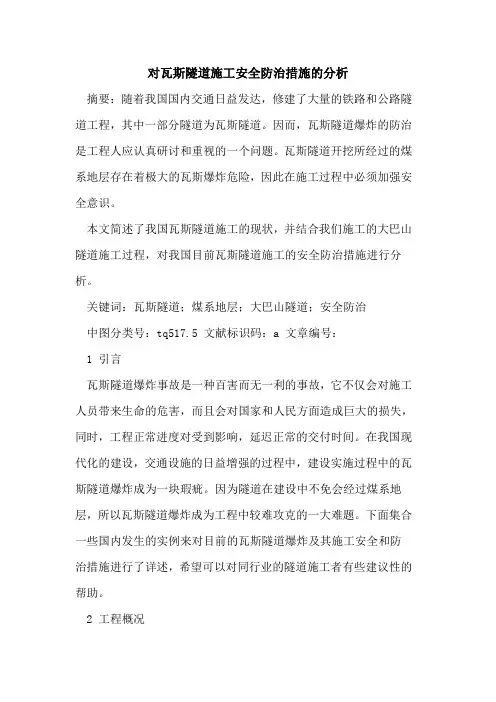 对瓦斯隧道施工安全防治措施的分析

摘要：随着我国国内交通日益发达，修建了大量的铁路和公路隧道工程，其中一部分隧道为瓦斯隧道。因而，瓦斯隧道爆炸的防治是工程人应认真研讨和重视的一个问题。瓦斯隧道开挖所经过的煤系地层存在着极大的瓦斯爆炸危险，因此在施工过程中必须加强安全意识。

本文简述了我国瓦斯隧道施工的现状，并结合我们施工的大巴山隧道施工过程，对我国目前瓦斯隧道施工的安全防治措施进行分析。

关键词：瓦斯隧道；煤系地层；大巴山隧道；安全防治

中图分类号：tq517.5 文献标识码：a 文章编号：

1 引言

瓦斯隧道爆炸事故是一种百害而无一利的事故，它不仅会对施工人员带来生命的危害，而且会对国家和人民方面造成巨大的损失，同时，工程正常进度对受到影响，延迟正常的交付时间。在我国现代化的建设，交通设施的日益增强的过程中，建设实施过程中的瓦斯隧道爆炸成为一块瑕疵。因为隧道在建设中不免会经过煤系地层，所以瓦斯隧道爆炸成为工程中较难攻克的一大难题。下面集合一些国内发生的实例来对目前的瓦斯隧道爆炸及其施工安全和防治措施进行了详述，希望可以对同行业的隧道施工者有些建议性的帮助。

2 工程概况